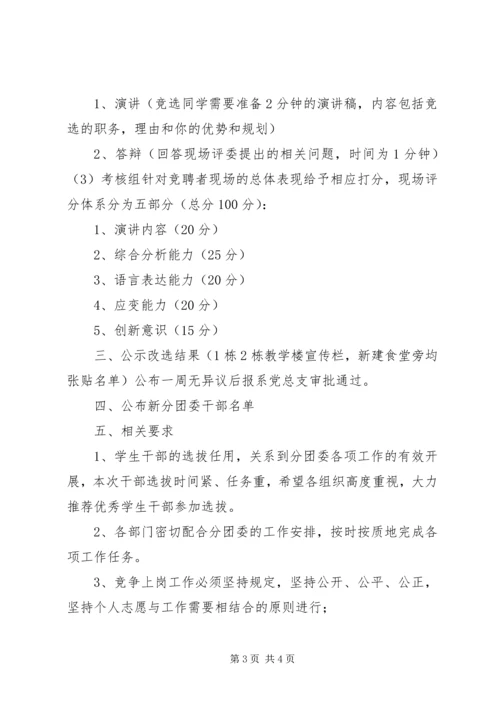 1、演讲（竞选同学需要准备2分钟的演讲稿，内容包括竞选的职务，理由和你的优势和规划）

2、答辩（回答现场评委提出的相关问题，时间为1分钟）

（3）考核组针对竞聘者现场的总体表现给予相应打分，现场评分体系分为五部分（总分100分）：

1、演讲内容（20分）

2、综合分析能力（25分）

3、语言表达能力（20分）

4、应变能力（20分）

5、创新意识（15分）

三、公示改选结果（1栋2栋教学楼宣传栏，新建食堂旁均张贴名单）公布一周无异议后报系党总支审批通过。

四、公布新分团委干部名单

五、相关要求

1、学生干部的选拔任用，关系到分团委各项工作的有效开展，本次干部选拔时间紧、任务重，希望各组织高度重视，大力推荐优秀学生干部参加选拔。

2、各部门密切配合分团委的工作安排，按时按质地完成各项工作任务。

3、竞争上岗工作必须坚持规定，坚持公开、公平、公正，坚持个人志愿与工作需要相结合的原则进行；

第3页 共4页